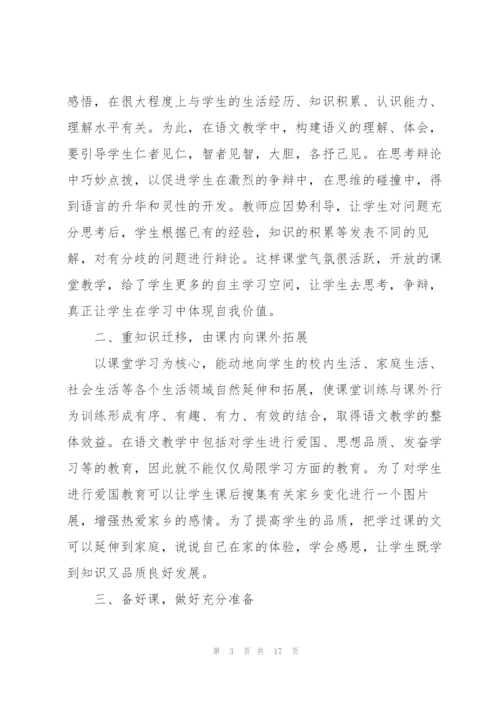 感悟，在很大程度上与学生的生活经历、知识积累、认识能力、理解水平有关。为此，在语文教学中，构建语义的理解、体会，要引导学生仁者见仁，智者见智，大胆，各抒己见。在思考辩论中巧妙点拨，以促进学生在激烈的争辩中，在思维的碰撞中，得到语言的升华和灵性的开发。教师应因势利导，让学生对问题充分思考后，学生根据已有的经验，知识的积累等发表不同的见解，对有分歧的问题进行辩论。这样课堂气氛很活跃，开放的课堂教学，给了学生更多的自主学习空间，让学生去思考，争辩，真正让学生在学习中体现自我价值。

二、重知识迁移，由课内向课外拓展

以课堂学习为核心，能动地向学生的校内生活、家庭生活、社会生活等各个生活领域自然延伸和拓展，使课堂训练与课外行为训练形成有序、有趣、有力、有效的结合，取得语文教学的整体效益。在语文教学中包括对学生进行爱国、思想品质、发奋学习等的教育，因此就不能仅仅局限学习方面的教育。为了对学生进行爱国教育可以让学生课后搜集有关家乡变化进行一个图片展，增强热爱家乡的感情。为了提高学生的品质，把学过课的文可以延伸到家庭，说说自己在家的体验，学会感恩，让学生既学到知识又品质良好发展。

三、备好课，做好充分准备

第 3 页 共 17 页